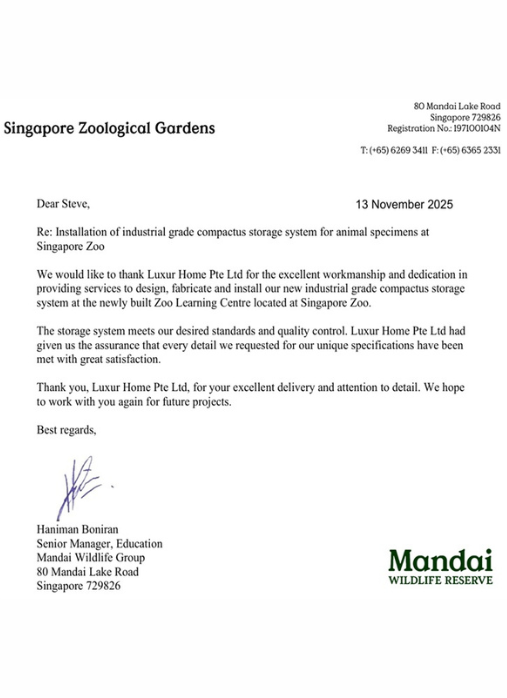 Singapore Zoological Gardens

80 Mandai Lake Road
Singapore 729826
Registration No.: 197100104N

T: (+65) 6269 3411 F: (+65) 6365 2331

Dear Steve,

13 November 2025

Re: Installation of industrial grade compactus storage system for animal specimens at Singapore Zoo

We would like to thank Luxur Home Pte Ltd for the excellent workmanship and dedication in providing services to design, fabricate and install our new industrial grade compactus storage system at the newly built Zoo Learning Centre located at Singapore Zoo.

The storage system meets our desired standards and quality control. Luxur Home Pte Ltd had given us the assurance that every detail we requested for our unique specifications have been met with great satisfaction.

Thank you, Luxur Home Pte Ltd, for your excellent delivery and attention to detail. We hope to work with you again for future projects.

Best regards,

Haniman Boniran
Senior Manager, Education
Mandai Wildlife Group
80 Mandai Lake Road
Singapore 729826

Mandai
WILDLIFE RESERVE